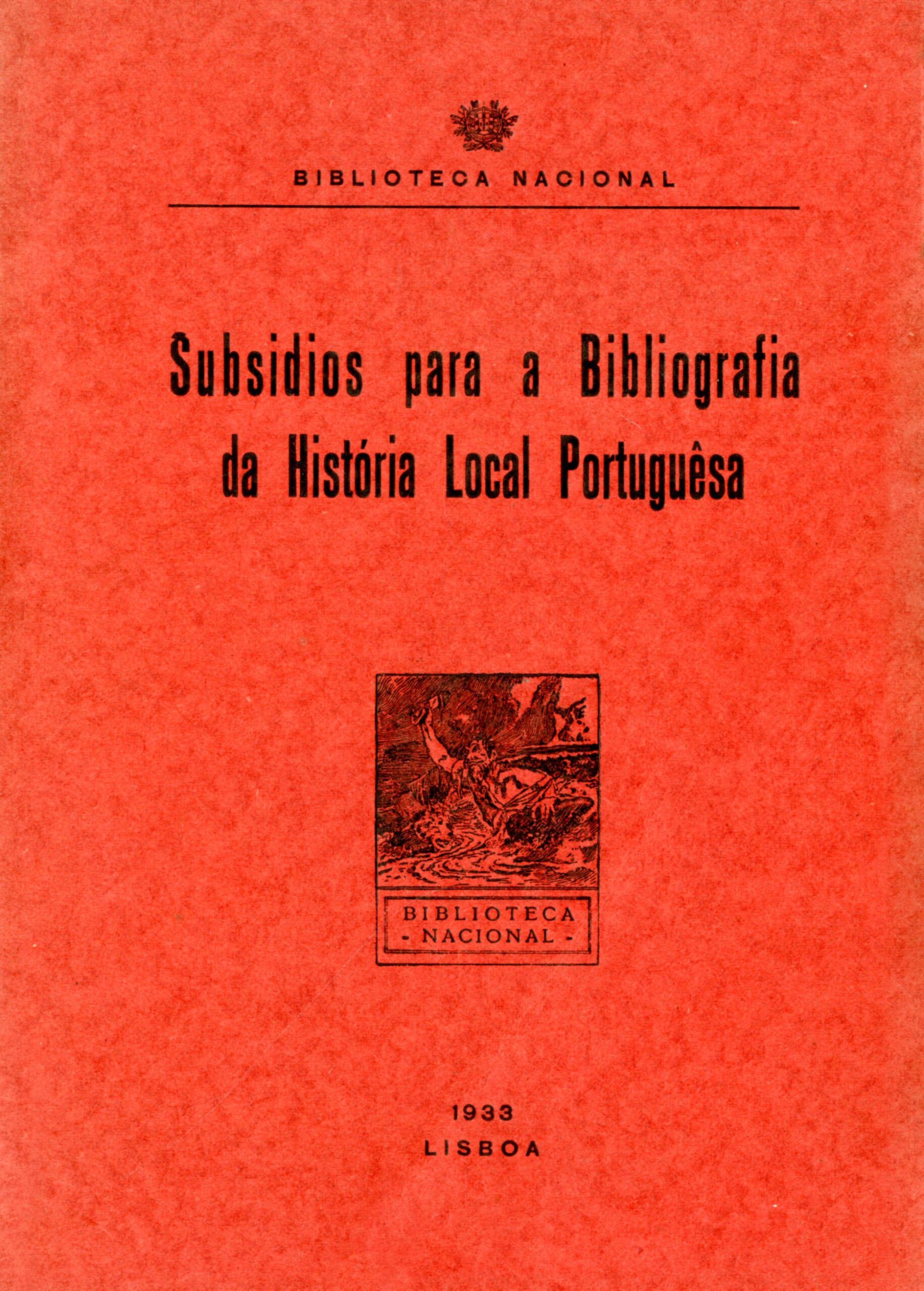 BIBLIOTECA NACIONAL

Subsidios para a Bibliografia da História Local Portuguêsa

BIBLIOTECA
- NACIONAL -

1933
LISBOA